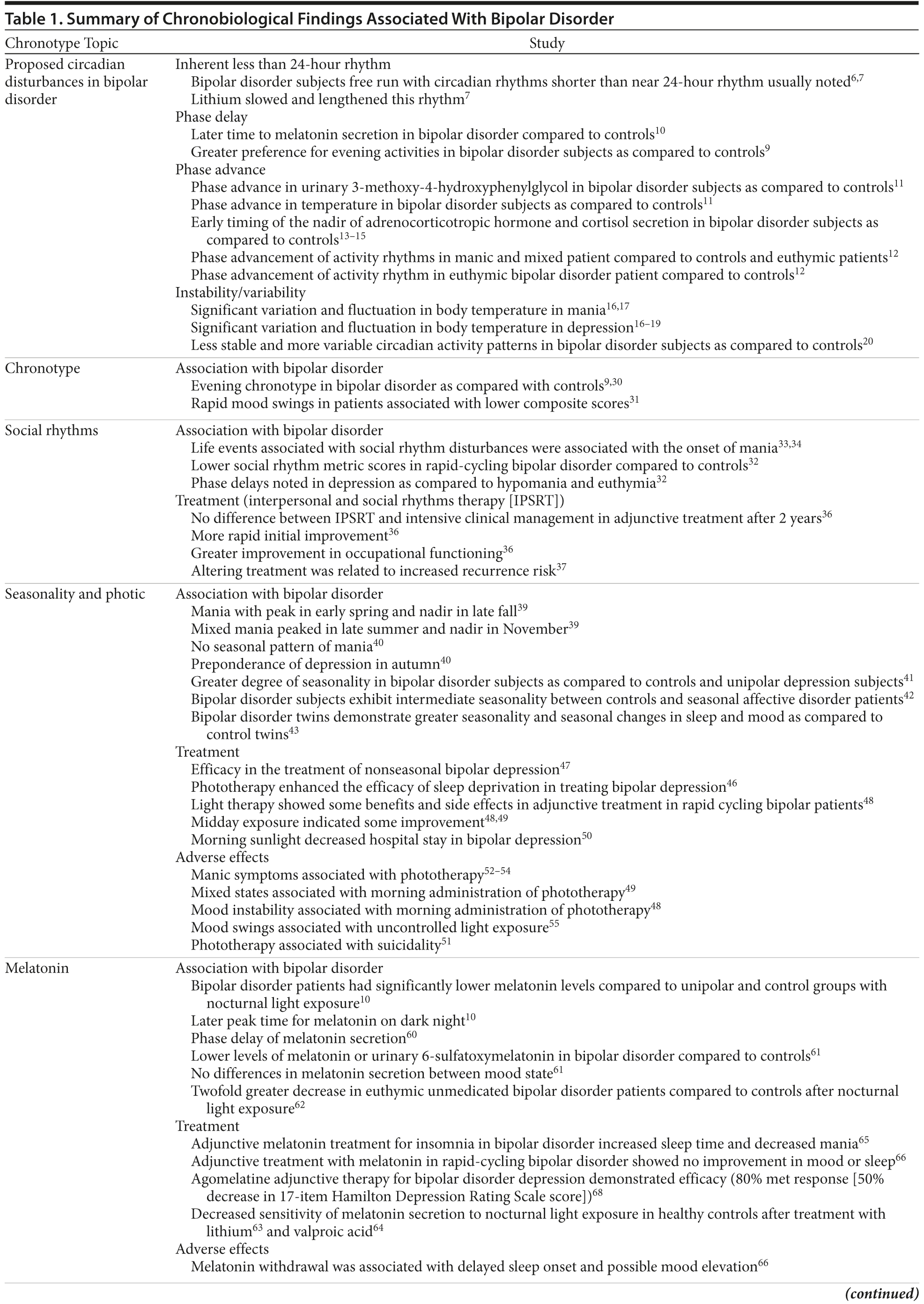 Table 1. Summary of Chronobiological Findings Associated With Bipolar Disorder

| Chronotype Topic | Study |
|---|---|
| Proposed circadian disturbances in bipolar disorder | Inherent less than 24-hour rhythm<br>Bipolar disorder subjects free run with circadian rhythms shorter than near 24-hour rhythm usually noted$^{6,7}$<br>Lithium slowed and lengthened this rhythm$^{7}$<br>Phase delay<br>Later time to melatonin secretion in bipolar disorder compared to controls$^{10}$<br>Greater preference for evening activities in bipolar disorder subjects as compared to controls$^{9}$<br>Phase advance<br>Phase advance in urinary 3-methoxy-4-hydroxyphenylglycol in bipolar disorder subjects as compared to controls$^{11}$<br>Phase advance in temperature in bipolar disorder subjects as compared to controls$^{11}$<br>Early timing of the nadir of adrenocorticotropic hormone and cortisol secretion in bipolar disorder subjects as compared to controls$^{13-15}$<br>Phase advancement of activity rhythms in manic and mixed patient compared to controls and euthymic patients$^{12}$<br>Phase advancement of activity rhythm in euthymic bipolar disorder patient compared to controls$^{12}$<br>Instability/variability<br>Significant variation and fluctuation in body temperature in mania$^{16,17}$<br>Significant variation and fluctuation in body temperature in depression$^{16-19}$<br>Less stable and more variable circadian activity patterns in bipolar disorder subjects as compared to controls$^{20}$ |
| Chronotype | Association with bipolar disorder<br>Evening chronotype in bipolar disorder as compared with controls$^{9,30}$<br>Rapid mood swings in patients associated with lower composite scores$^{31}$ |
| Social rhythms | Association with bipolar disorder<br>Life events associated with social rhythm disturbances were associated with the onset of mania$^{33,34}$<br>Lower social rhythm metric scores in rapid-cycling bipolar disorder compared to controls$^{32}$<br>Phase delays noted in depression as compared to hypomania and euthymia$^{32}$<br>Treatment (interpersonal and social rhythms therapy [IPSRT])<br>No difference between IPSRT and intensive clinical management in adjunctive treatment after 2 years$^{36}$<br>More rapid initial improvement$^{36}$<br>Greater improvement in occupational functioning$^{36}$<br>Altering treatment was related to increased recurrence risk$^{37}$ |
| Seasonality and photic | Association with bipolar disorder<br>Mania with peak in early spring and nadir in late fall$^{39}$<br>Mixed mania peaked in late summer and nadir in November$^{39}$<br>No seasonal pattern of mania$^{40}$<br>Preponderance of depression in autumn$^{40}$<br>Greater degree of seasonality in bipolar disorder subjects as compared to controls and unipolar depression subjects$^{41}$<br>Bipolar disorder subjects exhibit intermediate seasonality between controls and seasonal affective disorder patients$^{42}$<br>Bipolar disorder twins demonstrate greater seasonality and seasonal changes in sleep and mood as compared to control twins$^{43}$<br>Treatment<br>Efficacy in the treatment of nonseasonal bipolar depression$^{47}$<br>Phototherapy enhanced the efficacy of sleep deprivation in treating bipolar depression$^{46}$<br>Light therapy showed some benefits and side effects in adjunctive treatment in rapid cycling bipolar patients$^{48}$<br>Midday exposure indicated some improvement$^{48,49}$<br>Morning sunlight decreased hospital stay in bipolar depression$^{50}$<br>Adverse effects<br>Manic symptoms associated with phototherapy$^{52-54}$<br>Mixed states associated with morning administration of phototherapy$^{49}$<br>Mood instability associated with morning administration of phototherapy$^{48}$<br>Mood swings associated with uncontrolled light exposure$^{55}$<br>Phototherapy associated with suicidality$^{51}$ |
| Melatonin | Association with bipolar disorder<br>Bipolar disorder patients had significantly lower melatonin levels compared to unipolar and control groups with nocturnal light exposure$^{10}$<br>Later peak time for melatonin on dark night$^{10}$<br>Phase delay of melatonin secretion$^{60}$<br>Lower levels of melatonin or urinary 6-sulfatoxymelatonin in bipolar disorder compared to controls$^{61}$<br>No differences in melatonin secretion between mood state$^{61}$<br>Twofold greater decrease in euthymic unmedicated bipolar disorder patients compared to controls after nocturnal light exposure$^{62}$<br>Treatment<br>Adjunctive melatonin treatment for insomnia in bipolar disorder increased sleep time and decreased mania$^{65}$<br>Adjunctive treatment with melatonin in rapid-cycling bipolar disorder showed no improvement in mood or sleep$^{66}$<br>Agomelatine adjunctive therapy for bipolar disorder depression demonstrated efficacy (80% met response [50% decrease in 17-item Hamilton Depression Rating Scale score])$^{68}$<br>Decreased sensitivity of melatonin secretion to nocturnal light exposure in healthy controls after treatment with lithium$^{63}$ and valproic acid$^{64}$<br>Adverse effects<br>Melatonin withdrawal was associated with delayed sleep onset and possible mood elevation$^{66}$ |

(continued)